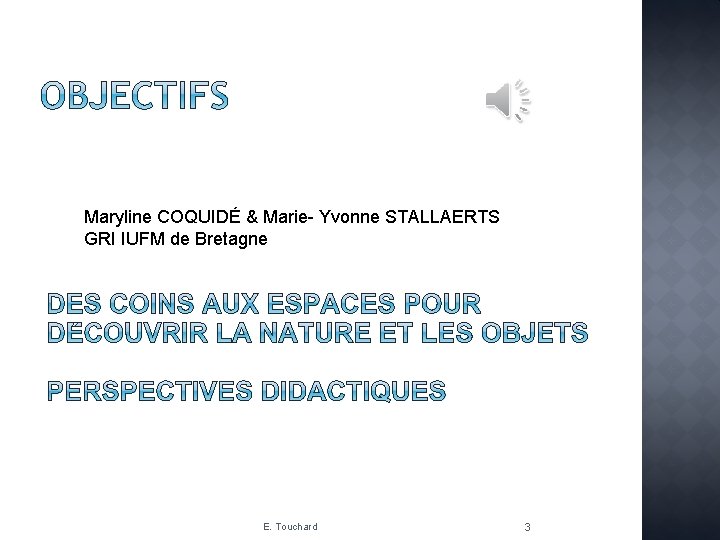 OBJECTIFS

Maryline COQUIDÉ & Marie- Yvonne STALLAERTS
GRI IUFM de Bretagne

DES COINS AUX ESPACES POUR DÉCOUVRIR LA NATURE ET LES OBJETS

PERSPECTIVES DIDACTIQUES

E. Touchard

3